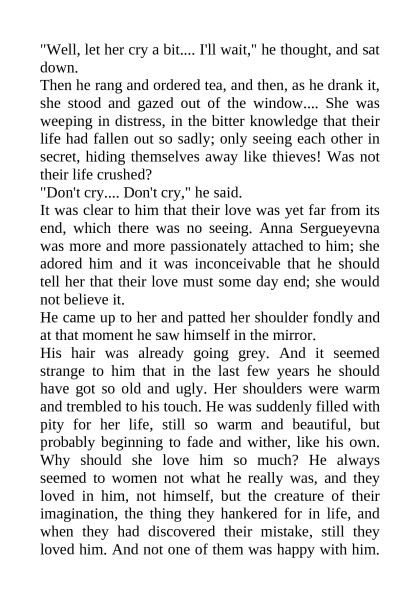 "Well, let her cry a bit.... I'll wait," he thought, and sat down.
Then he rang and ordered tea, and then, as he drank it, she stood and gazed out of the window.... She was weeping in distress, in the bitter knowledge that their life had fallen out so sadly; only seeing each other in secret, hiding themselves away like thieves! Was not their life crushed?
"Don't cry.... Don't cry," he said.
It was clear to him that their love was yet far from its end, which there was no seeing. Anna Sergueyevna was more and more passionately attached to him; she adored him and it was inconceivable that he should tell her that their love must some day end; she would not believe it.
He came up to her and patted her shoulder fondly and at that moment he saw himself in the mirror.
His hair was already going grey. And it seemed strange to him that in the last few years he should have got so old and ugly. Her shoulders were warm and trembled to his touch. He was suddenly filled with pity for her life, still so warm and beautiful, but probably beginning to fade and wither, like his own. Why should she love him so much? He always seemed to women not what he really was, and they loved in him, not himself, but the creature of their imagination, the thing they hankered for in life, and when they had discovered their mistake, still they loved him. And not one of them was happy with him.